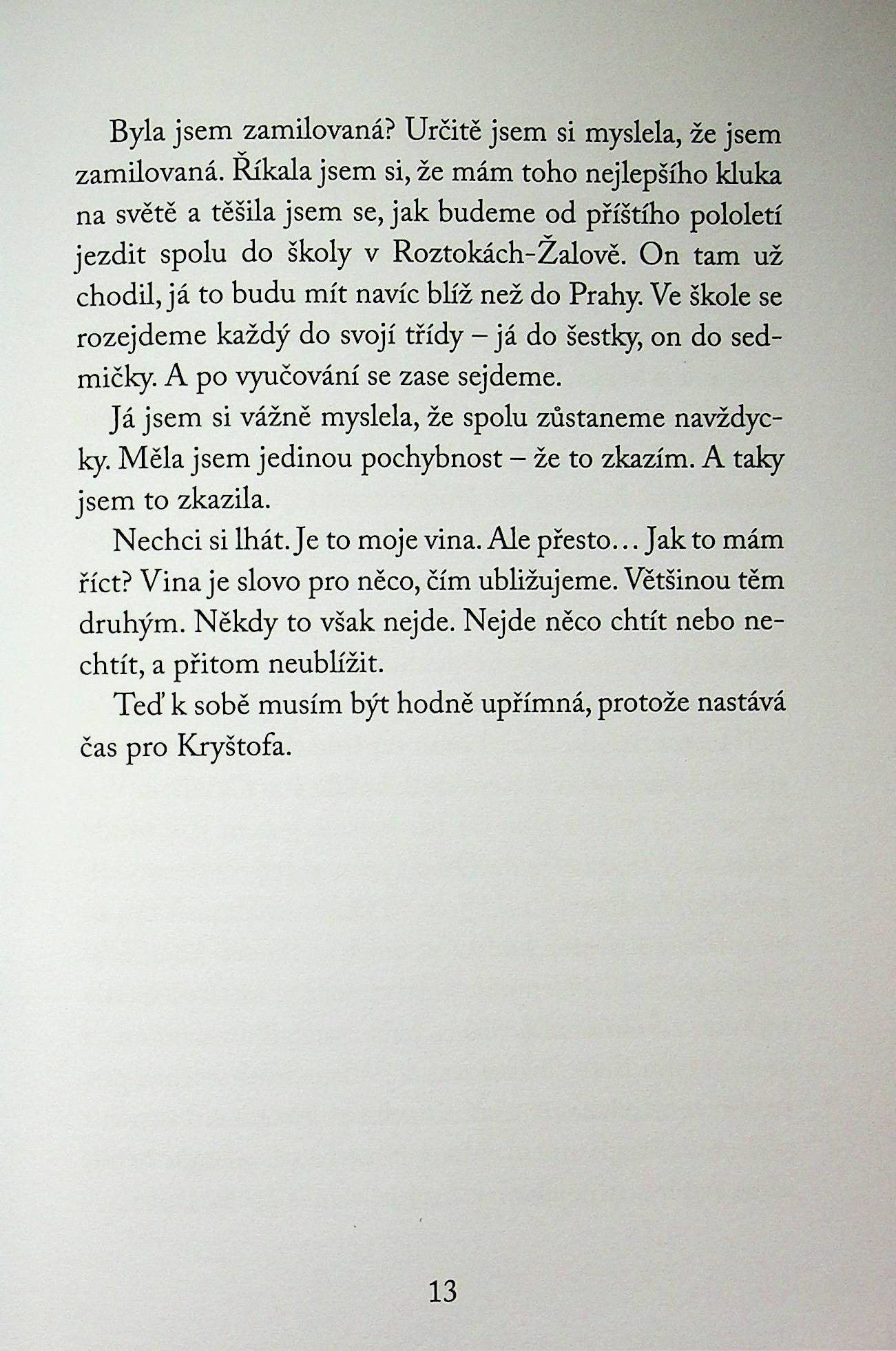 Byla jsem zamilovaná? Určitě jsem si myslela, že jsem zamilovaná. Říkala jsem si, že mám toho nejlepšího kluka na světě a těšila jsem se, jak budeme od příštího pololetí jezdit spolu do školy v Roztokách-Žalově. On tam už chodil, já to budu mít navíc blíž než do Prahy. Ve škole se rozejdeme každý do svojí třídy – já do šestky, on do sedmičky. A po vyučování se zase sejdeme.

Já jsem si vážně myslela, že spolu zůstaneme navždycky. Měla jsem jedinou pochybnost – že to zkazím. A taky jsem to zkazila.

Nechci si lhát. Je to moje vina. Ale přesto… Jak to mám říct? Vina je slovo pro něco, čím ubližujeme. Většinou těm druhým. Někdy to však nejde. Nejde něco chtít nebo nechtít, a přitom neublížit.

Teď k sobě musím být hodně upřímná, protože nastává čas pro Kryštofa.

13